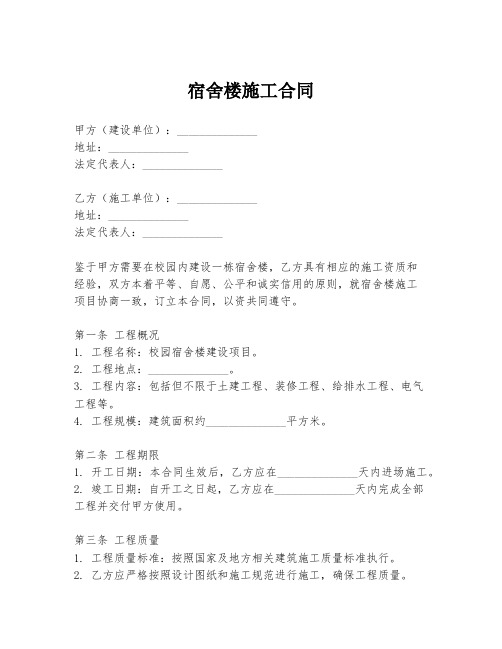 宿舍楼施工合同

甲方（建设单位）：______________
地址：______________
法定代表人：______________

乙方（施工单位）：______________
地址：______________
法定代表人：______________

鉴于甲方需要在校园内建设一栋宿舍楼，乙方具有相应的施工资质和经验，双方本着平等、自愿、公平和诚实信用的原则，就宿舍楼施工项目协商一致，订立本合同，以资共同遵守。

第一条 工程概况
1. 工程名称：校园宿舍楼建设项目。
2. 工程地点：______________。
3. 工程内容：包括但不限于土建工程、装修工程、给排水工程、电气工程等。
4. 工程规模：建筑面积约______________平方米。

第二条 工程期限
1. 开工日期：本合同生效后，乙方应在______________天内进场施工。
2. 竣工日期：自开工之日起，乙方应在______________天内完成全部工程并交付甲方使用。

第三条 工程质量
1. 工程质量标准：按照国家及地方相关建筑施工质量标准执行。
2. 乙方应严格按照设计图纸和施工规范进行施工，确保工程质量。